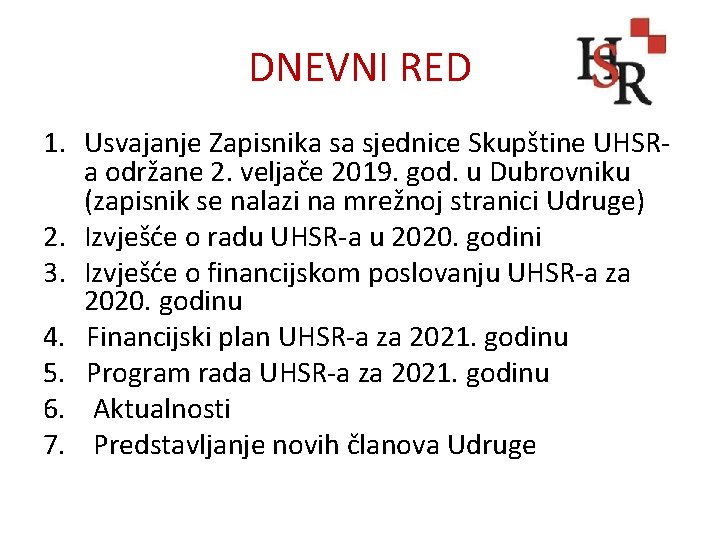 DNEVNI RED

HSR

1. Usvajanje Zapisnika sa sjednice Skupštine UHSR-a održane 2. veljače 2019. god. u Dubrovniku (zapisnik se nalazi na mrežnoj stranici Udruge)
2. Izvješće o radu UHSR-a u 2020. godini
3. Izvješće o financijskom poslovanju UHSR-a za 2020. godinu
4. Financijski plan UHSR-a za 2021. godinu
5. Program rada UHSR-a za 2021. godinu
6. Aktualnosti
7. Predstavljanje novih članova Udruge